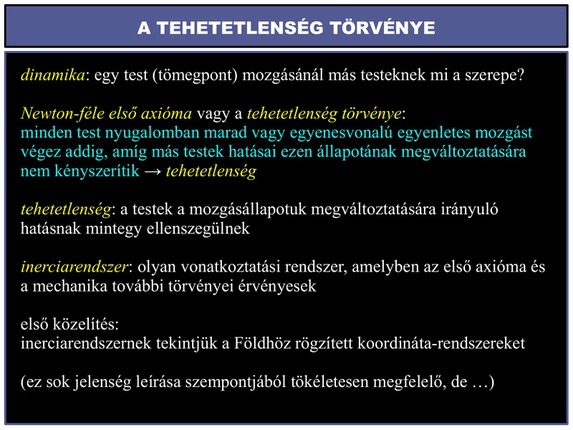 A TEHETETLENSÉG TÖRVÉNYE

dinamika: egy test (tömegpont) mozgásánál más testeknek mi a szerepe?

Newton-féle első axióma vagy a tehetetlenség törvénye:
minden test nyugalomban marad vagy egyenesvonalú egyenletes mozgást végez addig, amíg más testek hatásai ezen állapotának megváltoztatására nem kényszerítik → tehetetlenség

tehetetlenség: a testek a mozgásállapotuk megváltoztatására irányuló hatásnak mintegy ellenszegülnek

inerciarendszer: olyan vonatkoztatási rendszer, amelyben az első axióma és a mechanika további törvényei érvényesek

első közelítés:
inerciarendszernek tekintjük a Földhöz rögzített koordináta-rendszereket

(ez sok jelenség leírása szempontjából tökéletesen megfelelő, de …)